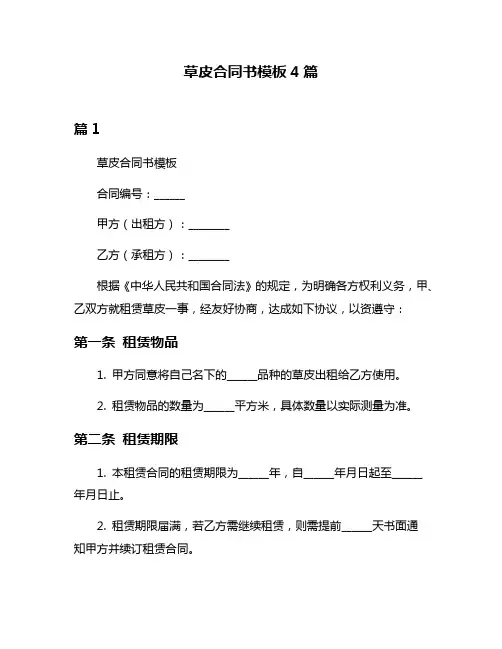 草皮合同书模板 4 篇

篇 1

草皮合同书模板

合同编号：______

甲方（出租方）：________

乙方（承租方）：________

根据《中华人民共和国合同法》的规定，为明确各方权利义务，甲、乙双方就租赁草皮一事，经友好协商，达成如下协议，以资遵守：

第一条 租赁物品

1. 甲方同意将自己名下的______品种的草皮出租给乙方使用。

2. 租赁物品的数量为______平方米，具体数量以实际测量为准。

第二条 租赁期限

1. 本租赁合同的租赁期限为______年，自______年月日起至______年月日止。

2. 租赁期限届满，若乙方需继续租赁，则需提前______天书面通知甲方并续订租赁合同。